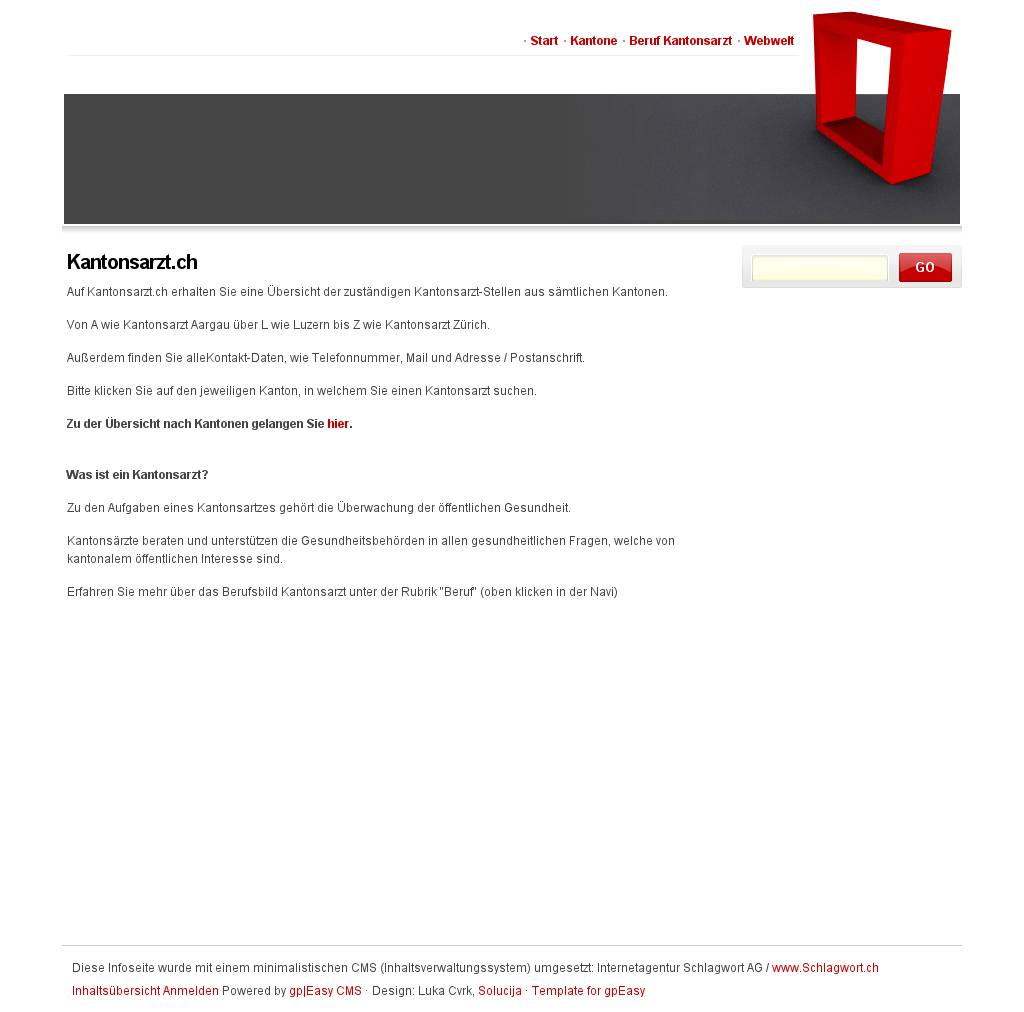 · Start · Kantone · Beruf Kantonsarzt · Webwelt

Kantonsarzt.ch

GO

Auf Kantonsarzt.ch erhalten Sie eine Übersicht der zuständigen Kantonsarzt-Stellen aus sämtlichen Kantonen.

Von A wie Kantonsarzt Aargau über L wie Luzern bis Z wie Kantonsarzt Zürich.

Außerdem finden Sie alleKontakt-Daten, wie Telefonnummer, Mail und Adresse / Postanschrift.

Bitte klicken Sie auf den jeweiligen Kanton, in welchem Sie einen Kantonsarzt suchen.

Zu der Übersicht nach Kantonen gelangen Sie hier.

Was ist ein Kantonsarzt?

Zu den Aufgaben eines Kantonsartzes gehört die Überwachung der öffentlichen Gesundheit.

Kantonsärzte beraten und unterstützen die Gesundheitsbehörden in allen gesundheitlichen Fragen, welche von kantonalem öffentlichen Interesse sind.

Erfahren Sie mehr über das Berufsbild Kantonsarzt unter der Rubrik "Beruf" (oben klicken in der Navi)

Diese Infoseite wurde mit einem minimalistischen CMS (Inhaltsverwaltungssystem) umgesetzt: Internetagentur Schlagwort AG / www.Schlagwort.ch

Inhaltsübersicht Anmelden Powered by gp|Easy CMS · Design: Luka Cvrk, Solucija · Template for gpEasy